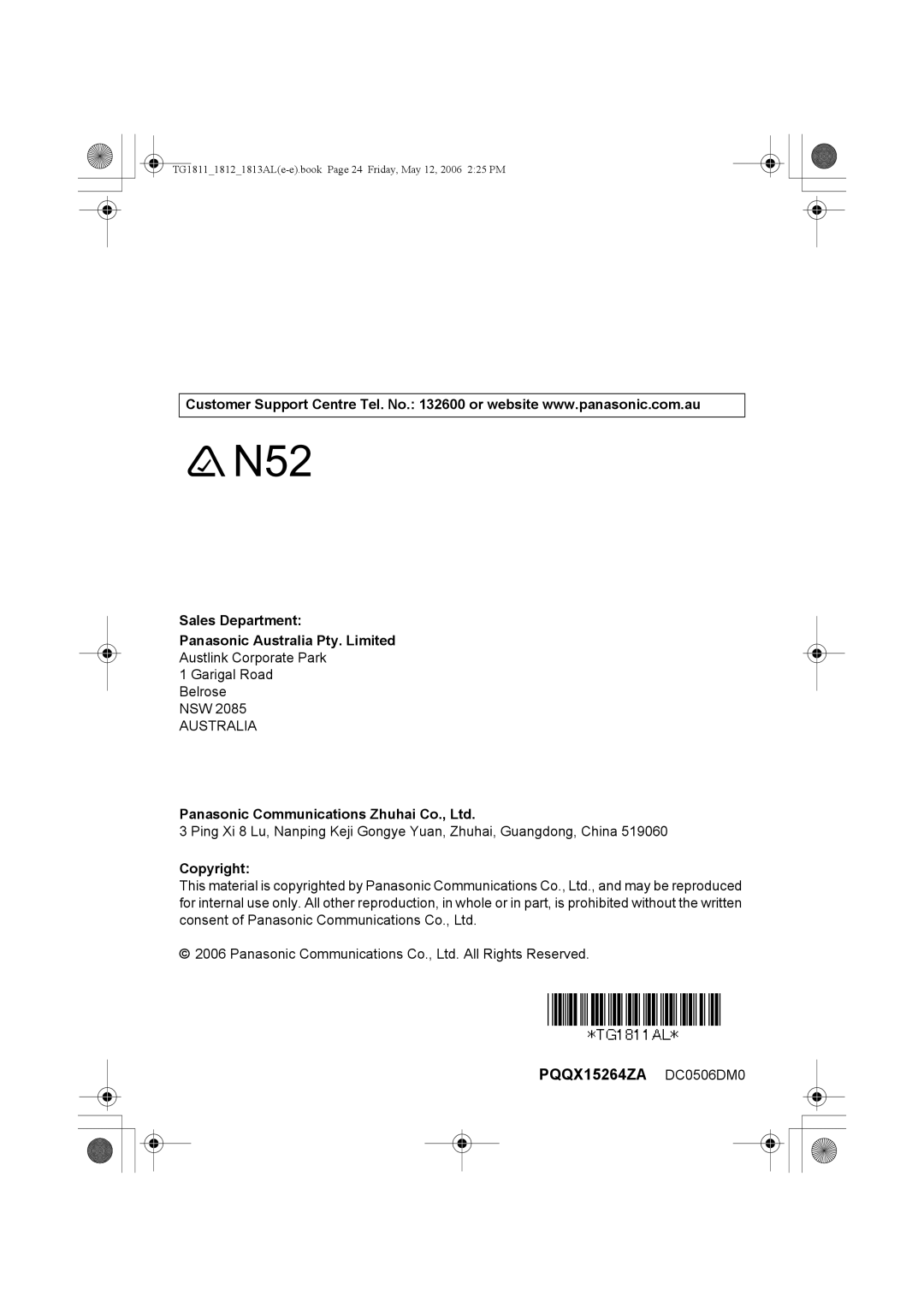 TG1811_1812_1813AL(e-e).book Page 24 Friday, May 12, 2006 2:25 PM

Customer Support Centre Tel. No.: 132600 or website www.panasonic.com.au

N52

Sales Department:
Panasonic Australia Pty. Limited
Austlink Corporate Park
1 Garigal Road
Belrose
NSW 2085
AUSTRALIA

Panasonic Communications Zhuhai Co., Ltd.
3 Ping Xi 8 Lu, Nanping Keji Gongye Yuan, Zhuhai, Guangdong, China 519060

Copyright:
This material is copyrighted by Panasonic Communications Co., Ltd., and may be reproduced for internal use only. All other reproduction, in whole or in part, is prohibited without the written consent of Panasonic Communications Co., Ltd.

© 2006 Panasonic Communications Co., Ltd. All Rights Reserved.

*TG1811AL*

PQQX15264ZA DC0506DM0